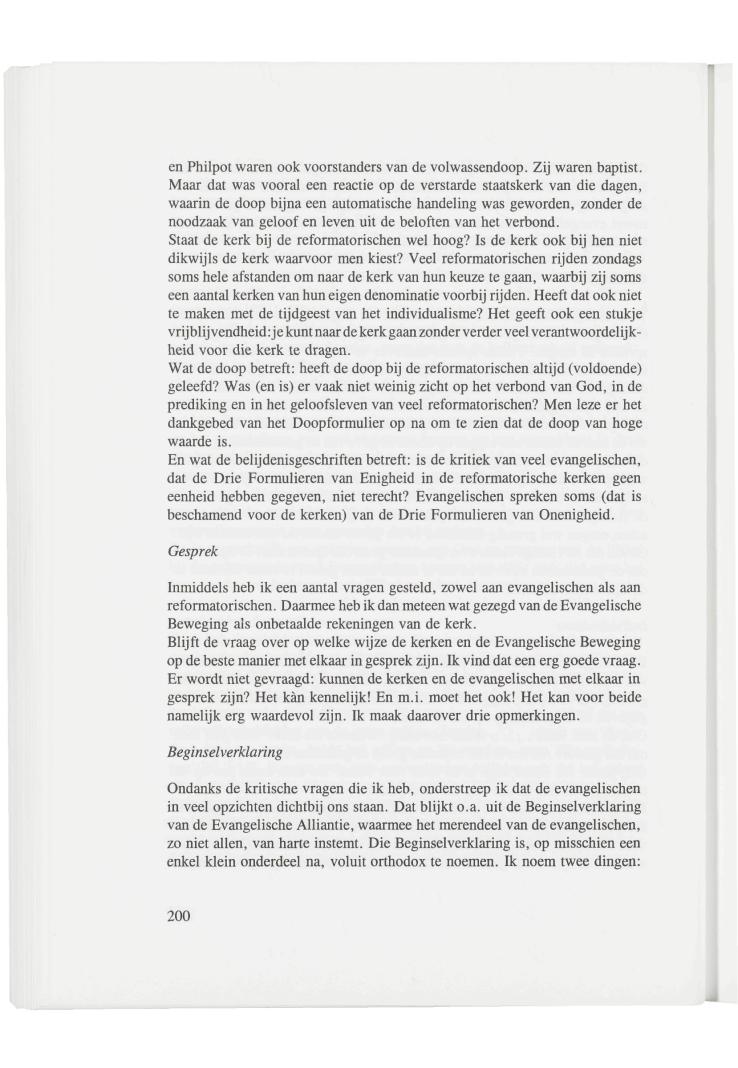 en Philpot waren ook voorstanders van de volwassendoop. Zij waren baptist. Maar dat was vooral een reactie op de verstarde staatskerk van die dagen, waarin de doop bijna een automatische handeling was geworden, zonder de noodzaak van geloof en leven uit de beloften van het verbond.
Staat de kerk bij de reformatorischen wel hoog? Is de kerk ook bij hen niet dikwijls de kerk waarvoor men kiest? Veel reformatorischen rijden zondags soms hele afstanden om naar de kerk van hun keuze te gaan, waarbij zij soms een aantal kerken van hun eigen denominatie voorbij rijden. Heeft dat ook niet te maken met de tijdgeest van het individualisme? Het geeft ook een stukje vrijblijvendheid: je kunt naar de kerk gaan zonder verder veel verantwoordelijkheid voor die kerk te dragen.
Wat de doop betreft: heeft de doop bij de reformatorischen altijd (voldoende) geleefd? Was (en is) er vaak niet weinig zicht op het verbond van God, in de prediking en in het geloofsleven van veel reformatorischen? Men leze er het dankgebed van het Doopformulier op na om te zien dat de doop van hoge waarde is.
En wat de belijdenisgeschriften betreft: is de kritiek van veel evangelischen, dat de Drie Formulieren van Enigheid in de reformatorische kerken geen eenheid hebben gegeven, niet terecht? Evangelischen spreken soms (dat is beschamend voor de kerken) van de Drie Formulieren van Onenigheid.

Gesprek

Inmiddels heb ik een aantal vragen gesteld, zowel aan evangelischen als aan reformatorischen. Daarmee heb ik dan meteen wat gezegd van de Evangelische Beweging als onbetaalde rekeningen van de kerk.
Blijft de vraag over op welke wijze de kerken en de Evangelische Beweging op de beste manier met elkaar in gesprek zijn. Ik vind dat een erg goede vraag. Er wordt niet gevraagd: kunnen de kerken en de evangelischen met elkaar in gesprek zijn? Het kàn kennelijk! En m.i. moet het ook! Het kan voor beide namelijk erg waardevol zijn. Ik maak daarover drie opmerkingen.

Beginselverklaring

Ondanks de kritische vragen die ik heb, onderstreep ik dat de evangelischen in veel opzichten dichtbij ons staan. Dat blijkt o.a. uit de Beginselverklaring van de Evangelische Alliantie, waarmee het merendeel van de evangelischen, zo niet allen, van harte instemt. Die Beginselverklaring is, op misschien een enkel klein onderdeel na, voluit orthodox te noemen. Ik noem twee dingen:

200